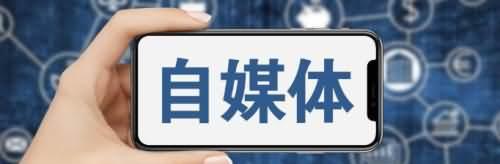 自媒体